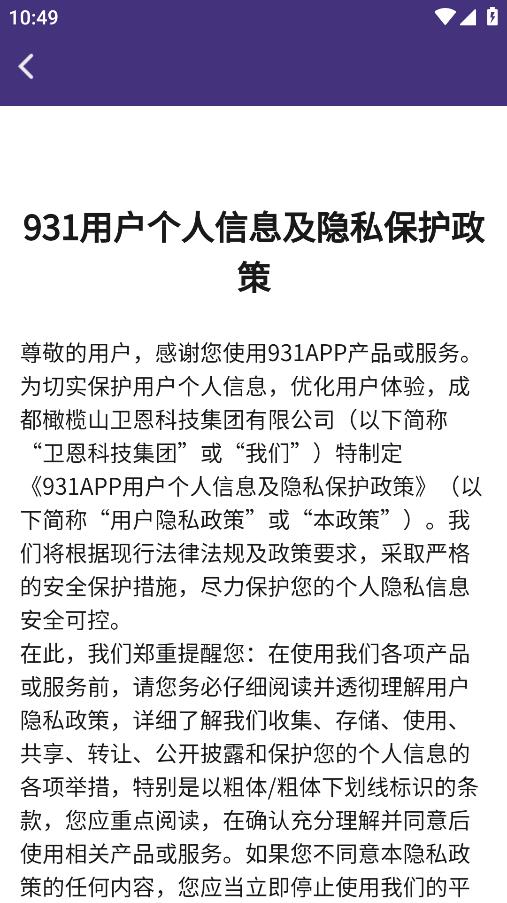 10:49

931用户个人信息及隐私保护政策

尊敬的用户，感谢您使用931APP产品或服务。为切实保护用户个人信息，优化用户体验，成都橄榄山卫恩科技集团有限公司（以下简称“卫恩科技集团”或“我们”）特制定《931APP用户个人信息及隐私保护政策》（以下简称“用户隐私政策”或“本政策”）。我们将根据现行法律法规及政策要求，采取严格的安全保护措施，尽力保护您的个人隐私信息安全可控。
在此，我们郑重提醒您：在使用我们各项产品或服务前，请您务必仔细阅读并透彻理解用户隐私政策，详细了解我们收集、存储、使用、共享、转让、公开披露和保护您的个人信息的各项举措，特别是以粗体/粗体下划线标识的条款，您应重点阅读，在确认充分理解并同意后使用相关产品或服务。如果您不同意本隐私政策的任何内容，您应当立即停止使用我们的平